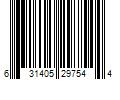 6 31405 29754 4